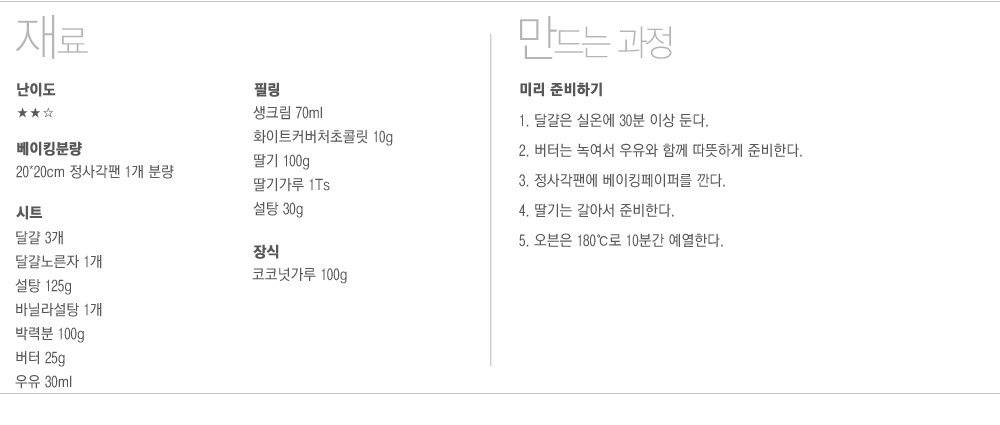 재료

난이도
★★☆

베이킹분량
20*20cm 정사각팬 1개 분량

시트
달걀 3개
달걀노른자 1개
설탕 125g
바닐라설탕 1개
박력분 100g
버터 25g
우유 30ml

필링
생크림 70ml
화이트커버처초콜릿 10g
딸기 100g
딸기가루 1Ts
설탕 30g

장식
코코넛가루 100g

만드는 과정

미리 준비하기
1. 달걀은 실온에 30분 이상 둔다.
2. 버터는 녹여서 우유와 함께 따뜻하게 준비한다.
3. 정사각팬에 베이킹페이퍼를 깐다.
4. 딸기는 갈아서 준비한다.
5. 오븐은 180℃로 10분간 예열한다.